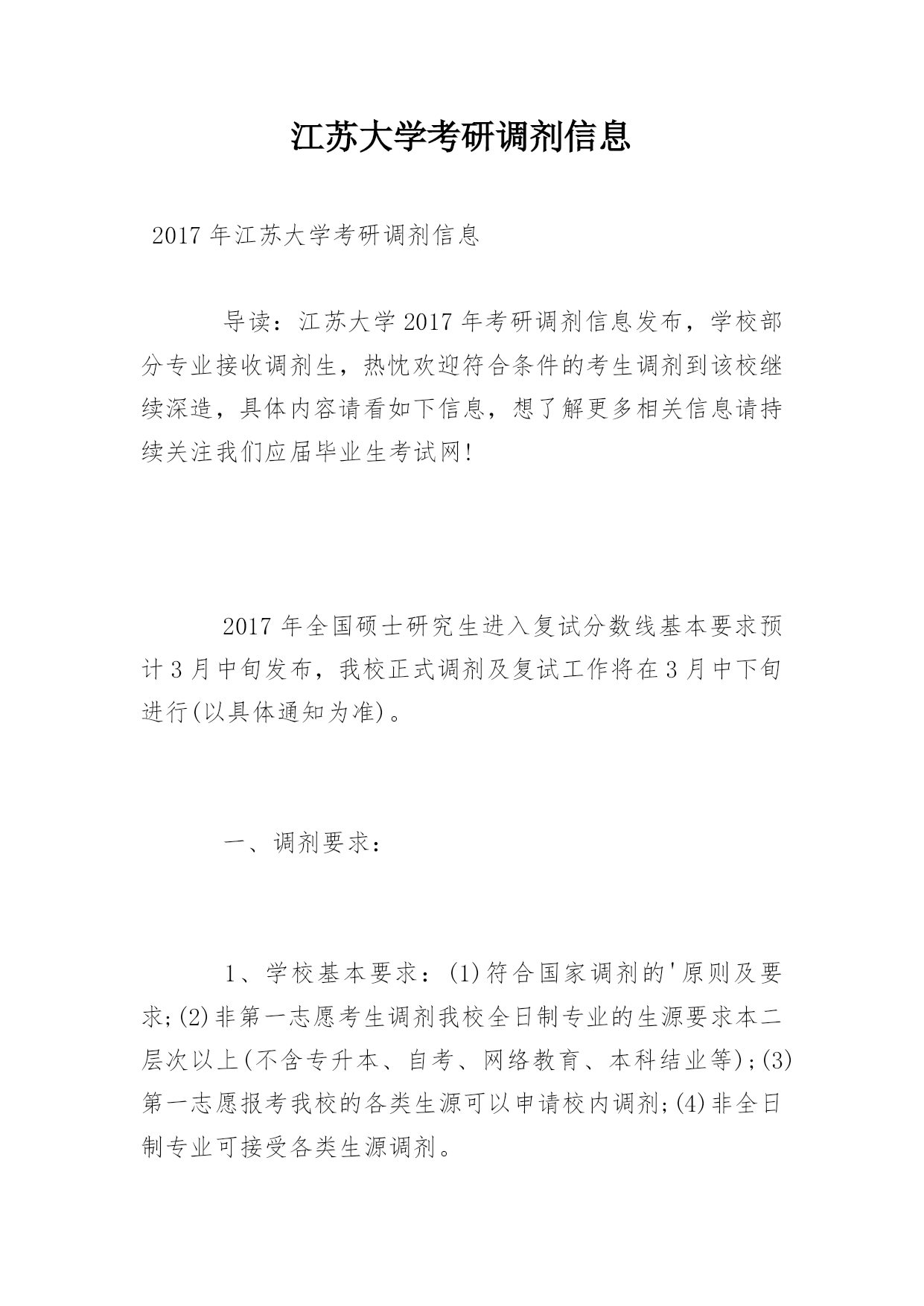 江苏大学考研调剂信息

2017 年江苏大学考研调剂信息

导读：江苏大学 2017 年考研调剂信息发布，学校部分专业接收调剂生，热忱欢迎符合条件的考生调剂到该校继续深造，具体内容请看如下信息，想了解更多相关信息请持续关注我们应届毕业生考试网!

2017 年全国硕士研究生进入复试分数线基本要求预计 3 月中旬发布，我校正式调剂及复试工作将在 3 月中下旬进行(以具体通知为准)。

一、调剂要求：

1、学校基本要求：(1)符合国家调剂的'原则及要求;(2)非第一志愿考生调剂我校全日制专业的生源要求本二层次以上(不含专升本、自考、网络教育、本科结业等);(3)第一志愿报考我校的各类生源可以申请校内调剂;(4)非全日制专业可接受各类生源调剂。